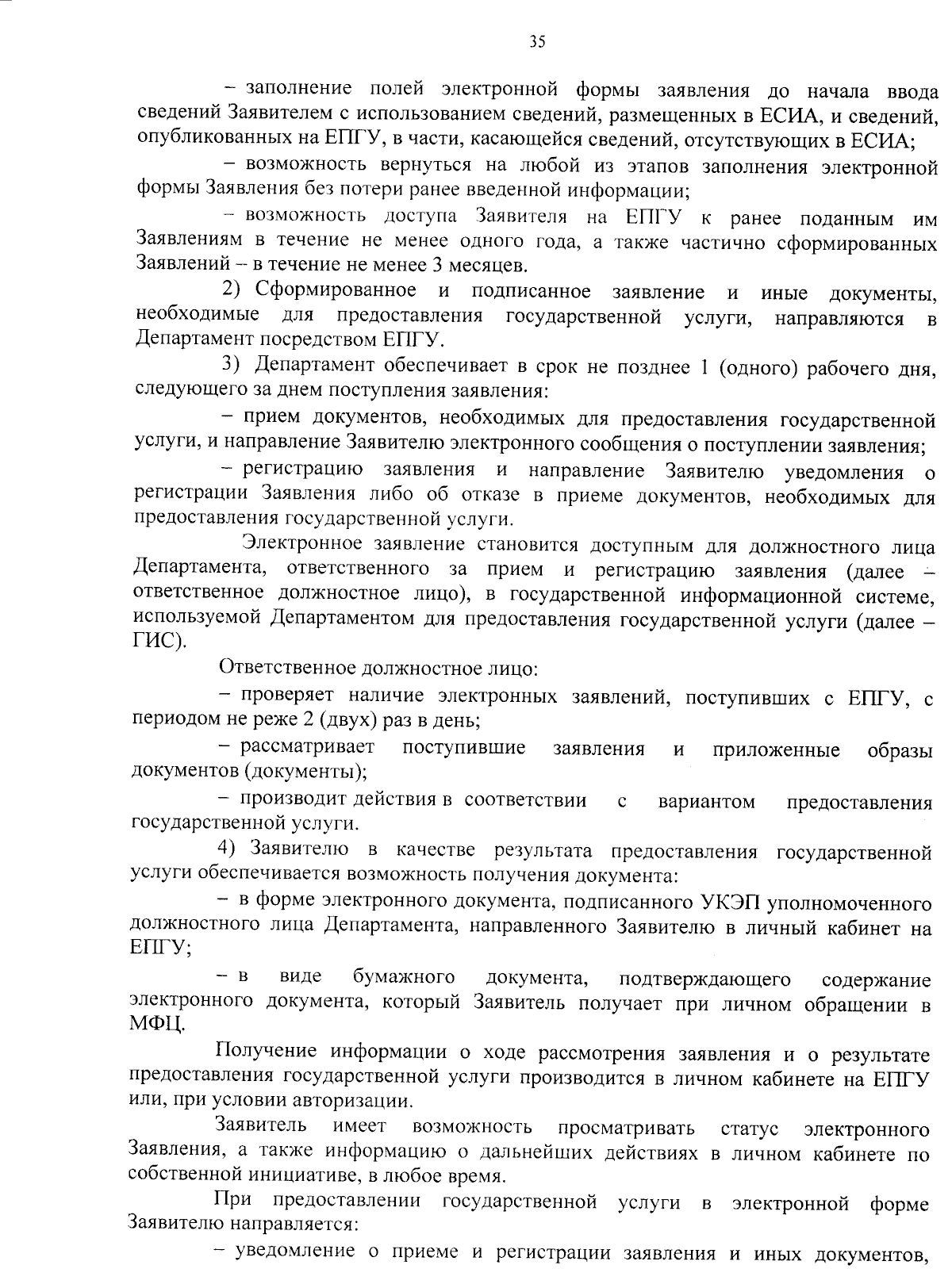 35

– заполнение полей электронной формы заявления до начала ввода сведений Заявителем с использованием сведений, размещенных в ЕСИА, и сведений, опубликованных на ЕПГУ, в части, касающейся сведений, отсутствующих в ЕСИА;

– возможность вернуться на любой из этапов заполнения электронной формы Заявления без потери ранее введенной информации;

– возможность доступа Заявителя на ЕПГУ к ранее поданным им Заявлениям в течение не менее одного года, а также частично сформированных Заявлений – в течение не менее 3 месяцев.

2) Сформированное и подписанное заявление и иные документы, необходимые для предоставления государственной услуги, направляются в Департамент посредством ЕПГУ.

3) Департамент обеспечивает в срок не позднее 1 (одного) рабочего дня, следующего за днем поступления заявления:

– прием документов, необходимых для предоставления государственной услуги, и направление Заявителю электронного сообщения о поступлении заявления;

– регистрацию заявления и направление Заявителю уведомления о регистрации Заявления либо об отказе в приеме документов, необходимых для предоставления государственной услуги.

Электронное заявление становится доступным для должностного лица Департамента, ответственного за прием и регистрацию заявления (далее – ответственное должностное лицо), в государственной информационной системе, используемой Департаментом для предоставления государственной услуги (далее – ГИС).

Ответственное должностное лицо:

– проверяет наличие электронных заявлений, поступивших с ЕПГУ, с периодом не реже 2 (двух) раз в день;

– рассматривает поступившие заявления и приложенные образы документов (документы);

– производит действия в соответствии с вариантом предоставления государственной услуги.

4) Заявителю в качестве результата предоставления государственной услуги обеспечивается возможность получения документа:

– в форме электронного документа, подписанного УКЭП уполномоченного должностного лица Департамента, направленного Заявителю в личный кабинет на ЕПГУ;

– в виде бумажного документа, подтверждающего содержание электронного документа, который Заявитель получает при личном обращении в МФЦ.

Получение информации о ходе рассмотрения заявления и о результате предоставления государственной услуги производится в личном кабинете на ЕПГУ или, при условии авторизации.

Заявитель имеет возможность просматривать статус электронного Заявления, а также информацию о дальнейших действиях в личном кабинете по собственной инициативе, в любое время.

При предоставлении государственной услуги в электронной форме Заявителю направляется:

– уведомление о приеме и регистрации заявления и иных документов,